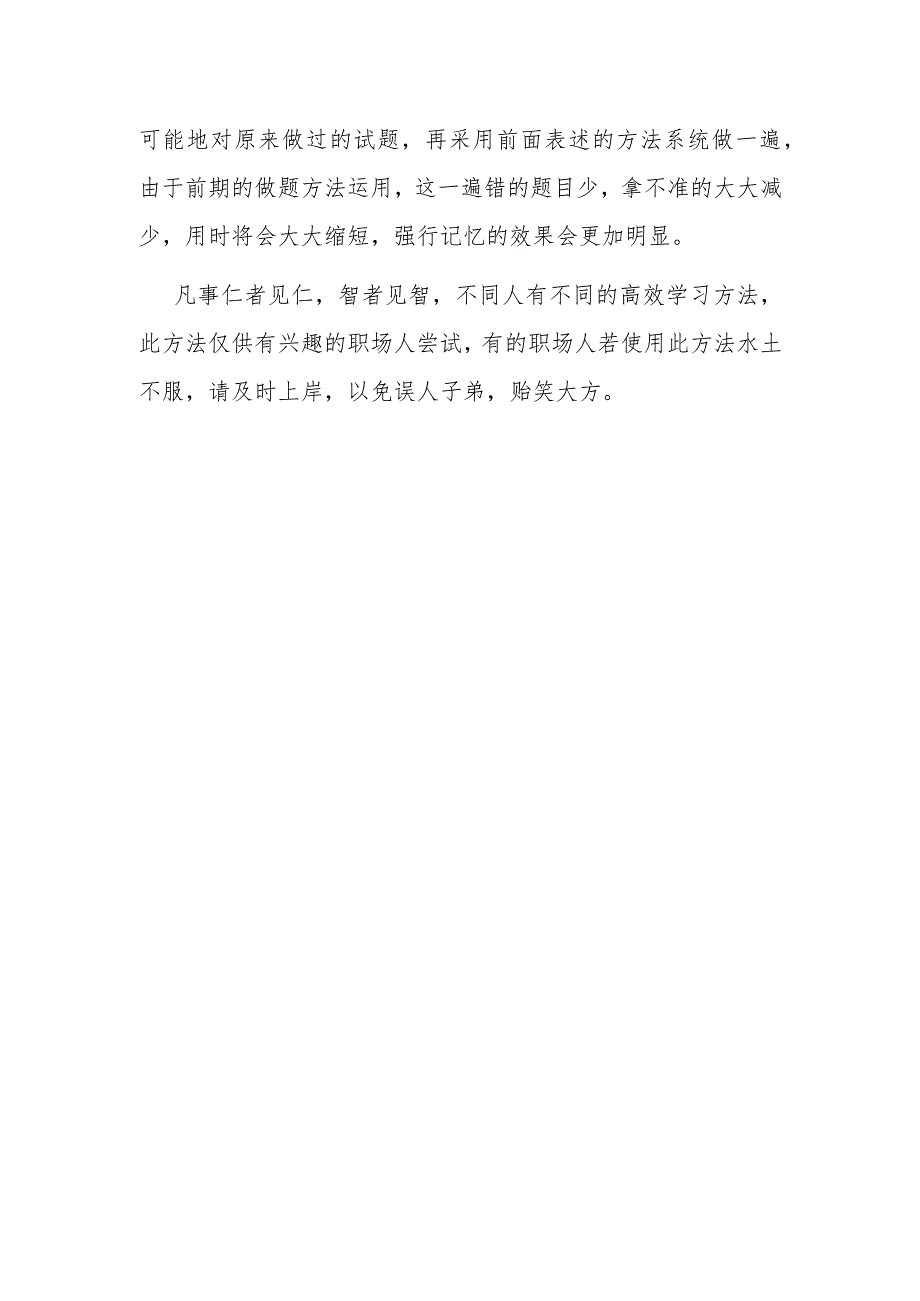 可能地对原来做过的试题，再采用前面表述的方法系统做一遍，由于前期的做题方法运用，这一遍错的题目少，拿不准的大大减少，用时将会大大缩短，强行记忆的效果会更加明显。

凡事仁者见仁，智者见智，不同人有不同的高效学习方法，此方法仅供有兴趣的职场人尝试，有的职场人若使用此方法水土不服，请及时上岸，以免误人子弟，贻笑大方。